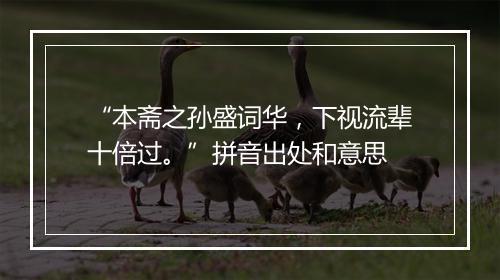 “本斋之孙盛词华，下视流辈十倍过。”拼音出处和意思